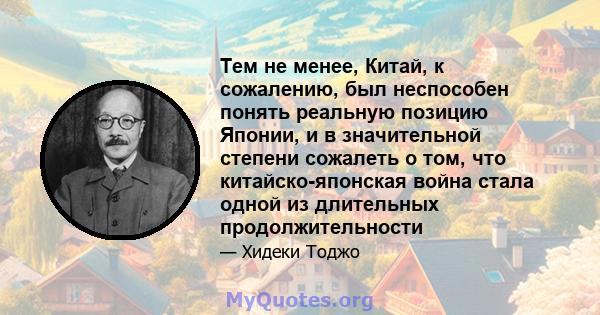 Тем не менее, Китай, к сожалению, был неспособен понять реальную позицию Японии, и в значительной степени сожалеть о том, что китайско-японская война стала одной из длительных продолжительности

— Хидеки Тоджо

MyQuotes.org